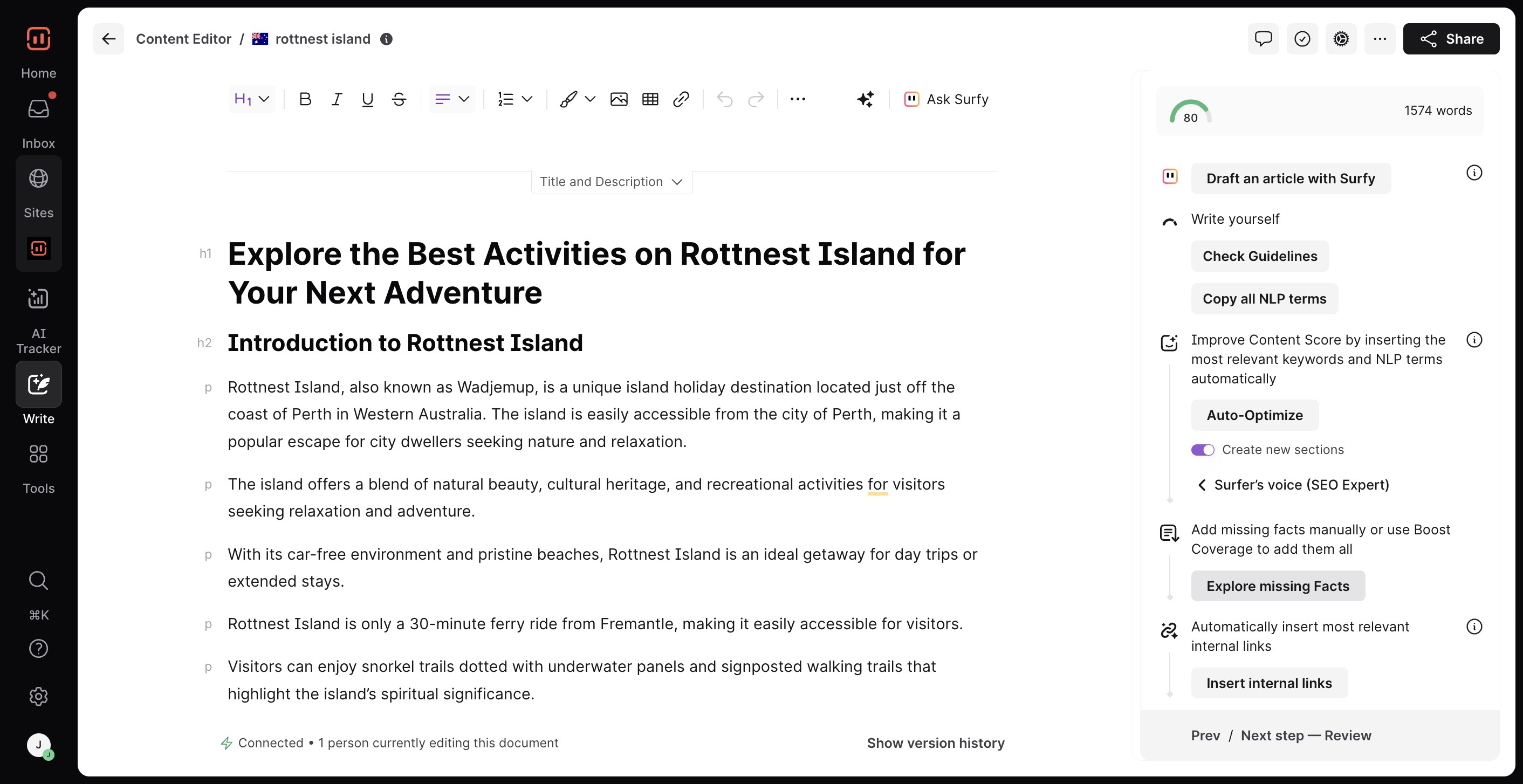 Home

Inbox

Sites

AI Tracker

Write

Tools

⌘K

J

Content Editor / rottnest island

Share

H1 B I U S

Ask Surfy

Title and Description

h1 Explore the Best Activities on Rottnest Island for Your Next Adventure

h2 Introduction to Rottnest Island

p Rottnest Island, also known as Wadjemup, is a unique island holiday destination located just off the coast of Perth in Western Australia. The island is easily accessible from the city of Perth, making it a popular escape for city dwellers seeking nature and relaxation.

p The island offers a blend of natural beauty, cultural heritage, and recreational activities for visitors seeking relaxation and adventure.

p With its car-free environment and pristine beaches, Rottnest Island is an ideal getaway for day trips or extended stays.

p Rottnest Island is only a 30-minute ferry ride from Fremantle, making it easily accessible for visitors.

p Visitors can enjoy snorkel trails dotted with underwater panels and signposted walking trails that highlight the island's spiritual significance.

Connected • 1 person currently editing this document

Show version history

80

1574 words

Draft an article with Surfy

Write yourself

Check Guidelines

Copy all NLP terms

Improve Content Score by inserting the most relevant keywords and NLP terms automatically

Auto-Optimize

Create new sections

Surfer's voice (SEO Expert)

Add missing facts manually or use Boost Coverage to add them all

Explore missing Facts

Automatically insert most relevant internal links

Insert internal links

Prev / Next step — Review